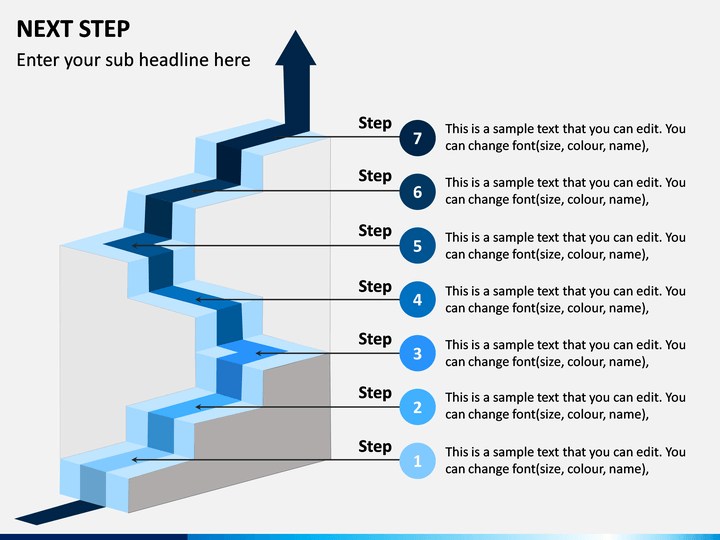 NEXT STEP

Enter your sub headline here

Step 7 This is a sample text that you can edit. You can change font(size, colour, name),

Step 6 This is a sample text that you can edit. You can change font(size, colour, name),

Step 5 This is a sample text that you can edit. You can change font(size, colour, name),

Step 4 This is a sample text that you can edit. You can change font(size, colour, name),

Step 3 This is a sample text that you can edit. You can change font(size, colour, name),

Step 2 This is a sample text that you can edit. You can change font(size, colour, name),

Step 1 This is a sample text that you can edit. You can change font(size, colour, name),